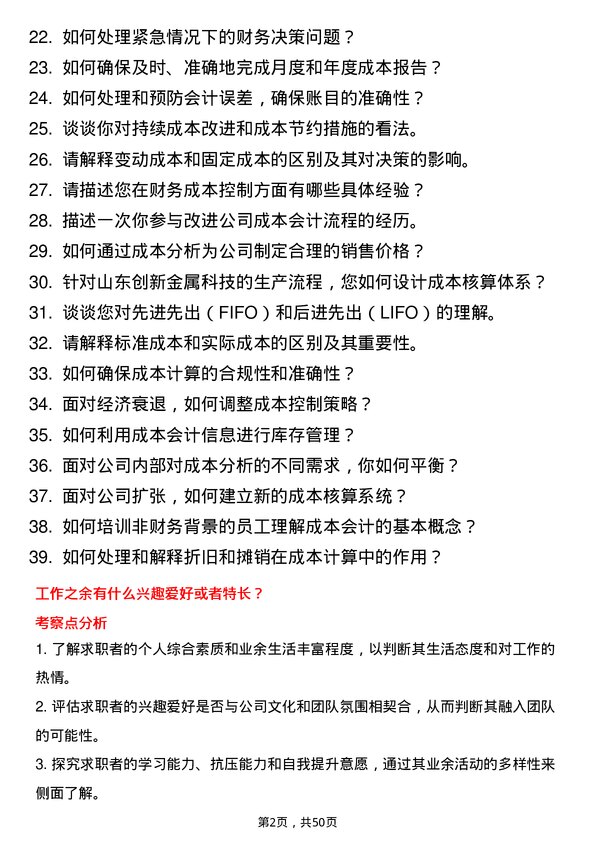 22. 如何处理紧急情况下的财务决策问题？
23. 如何确保及时、准确地完成月度和年度成本报告？
24. 如何处理和预防会计误差，确保账目的准确性？
25. 谈谈你对持续成本改进和成本节约措施的看法。
26. 请解释变动成本和固定成本的区别及其对决策的影响。
27. 请描述您在财务成本控制方面有哪些具体经验？
28. 描述一次你参与改进公司成本会计流程的经历。
29. 如何通过成本分析为公司制定合理的销售价格？
30. 针对山东创新金属科技的生产流程，您如何设计成本核算体系？
31. 谈谈您对先进先出（FIFO）和后进先出（LIFO）的理解。
32. 请解释标准成本和实际成本的区别及其重要性。
33. 如何确保成本计算的合规性和准确性？
34. 面对经济衰退，如何调整成本控制策略？
35. 如何利用成本会计信息进行库存管理？
36. 面对公司内部对成本分析的不同需求，你如何平衡？
37. 面对公司扩张，如何建立新的成本核算系统？
38. 如何培训非财务背景的员工理解成本会计的基本概念？
39. 如何处理和解释折旧和摊销在成本计算中的作用？

工作之余有什么兴趣爱好或者特长？

考察点分析

1. 了解求职者的个人综合素质和业余生活丰富程度，以判断其生活态度和对工作的热情。

2. 评估求职者的兴趣爱好是否与公司文化和团队氛围相契合，从而判断其融入团队的可能性。

3. 探究求职者的学习能力、抗压能力和自我提升意愿，通过其业余活动的多样性来侧面了解。

第2页，共50页